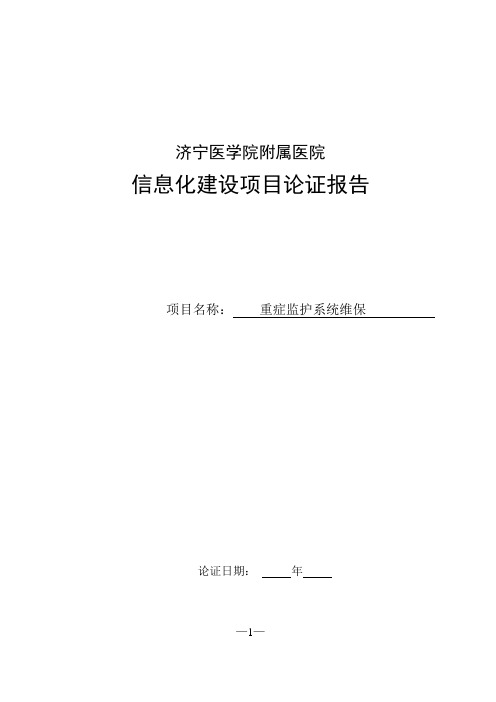 济宁医学院附属医院

信息化建设项目论证报告

项目名称：重症监护系统维保

论证日期：____年____

—1—